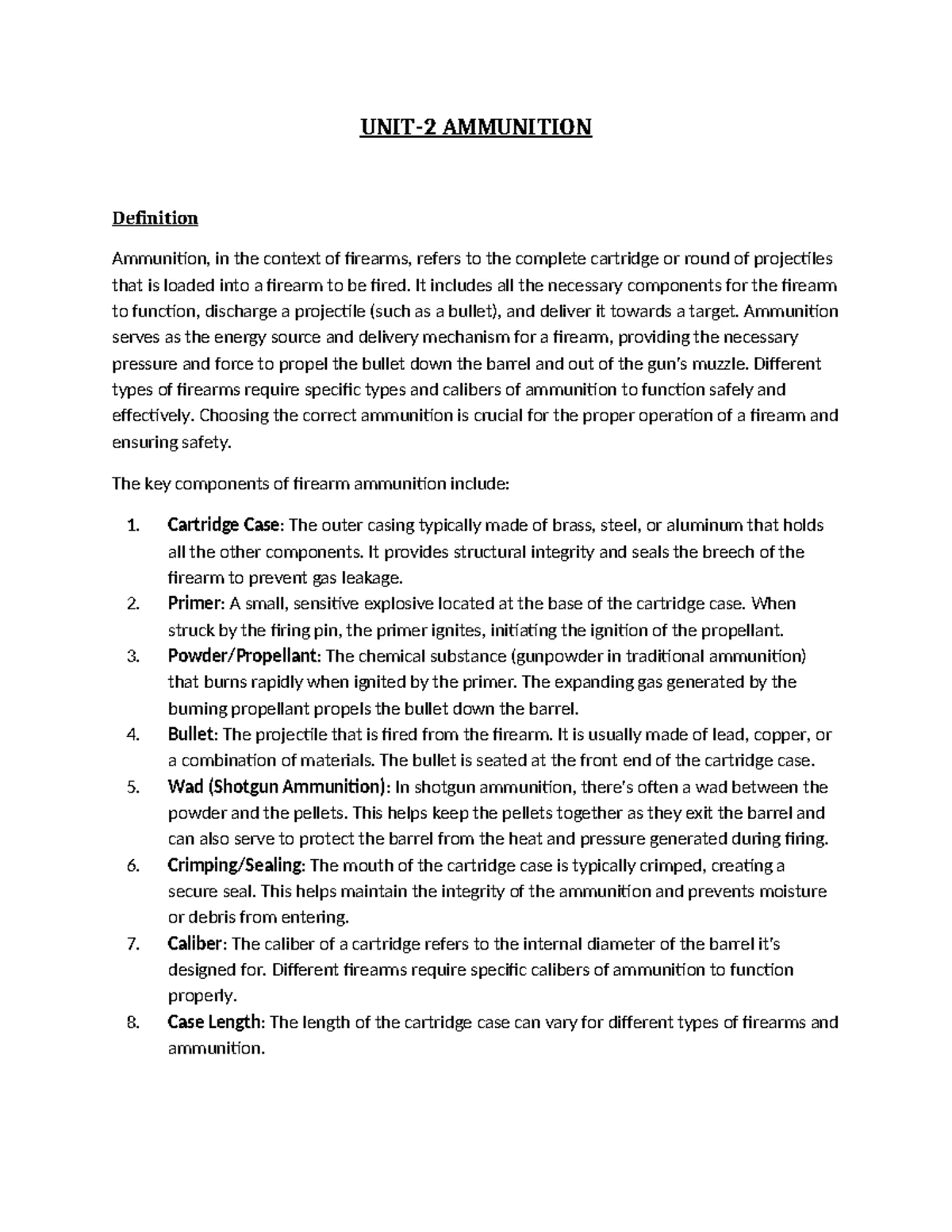 UNIT-2 AMMUNITION

Definition

Ammunition, in the context of firearms, refers to the complete cartridge or round of projectiles that is loaded into a firearm to be fired. It includes all the necessary components for the firearm to function, discharge a projectile (such as a bullet), and deliver it towards a target. Ammunition serves as the energy source and delivery mechanism for a firearm, providing the necessary pressure and force to propel the bullet down the barrel and out of the gun's muzzle. Different types of firearms require specific types and calibers of ammunition to function safely and effectively. Choosing the correct ammunition is crucial for the proper operation of a firearm and ensuring safety.

The key components of firearm ammunition include:

1. Cartridge Case: The outer casing typically made of brass, steel, or aluminum that holds all the other components. It provides structural integrity and seals the breech of the firearm to prevent gas leakage.
2. Primer: A small, sensitive explosive located at the base of the cartridge case. When struck by the firing pin, the primer ignites, initiating the ignition of the propellant.
3. Powder/Propellant: The chemical substance (gunpowder in traditional ammunition) that burns rapidly when ignited by the primer. The expanding gas generated by the burning propellant propels the bullet down the barrel.
4. Bullet: The projectile that is fired from the firearm. It is usually made of lead, copper, or a combination of materials. The bullet is seated at the front end of the cartridge case.
5. Wad (Shotgun Ammunition): In shotgun ammunition, there's often a wad between the powder and the pellets. This helps keep the pellets together as they exit the barrel and can also serve to protect the barrel from the heat and pressure generated during firing.
6. Crimping/Sealing: The mouth of the cartridge case is typically crimped, creating a secure seal. This helps maintain the integrity of the ammunition and prevents moisture or debris from entering.
7. Caliber: The caliber of a cartridge refers to the internal diameter of the barrel it's designed for. Different firearms require specific calibers of ammunition to function properly.
8. Case Length: The length of the cartridge case can vary for different types of firearms and ammunition.